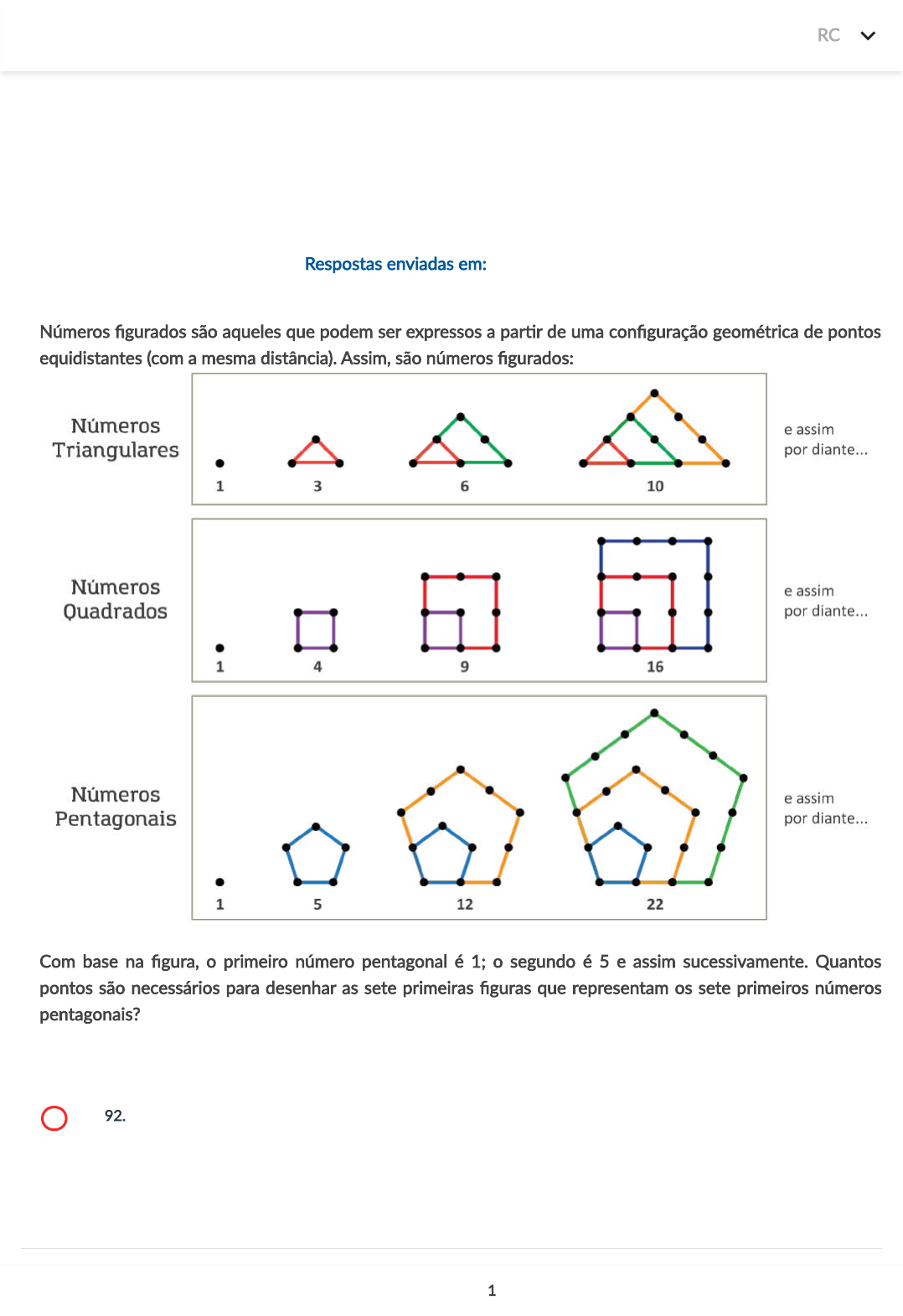 RC

Respostas enviadas em:

Números figurados são aqueles que podem ser expressos a partir de uma configuração geométrica de pontos equidistantes (com a mesma distância). Assim, são números figurados:

Números Triangulares

1 3 6 10

e assim por diante...

Números Quadrados

1 4 9 16

e assim por diante...

Números Pentagonais

1 5 12 22

e assim por diante...

Com base na figura, o primeiro número pentagonal é 1; o segundo é 5 e assim sucessivamente. Quantos pontos são necessários para desenhar as sete primeiras figuras que representam os sete primeiros números pentagonais?

92.

1